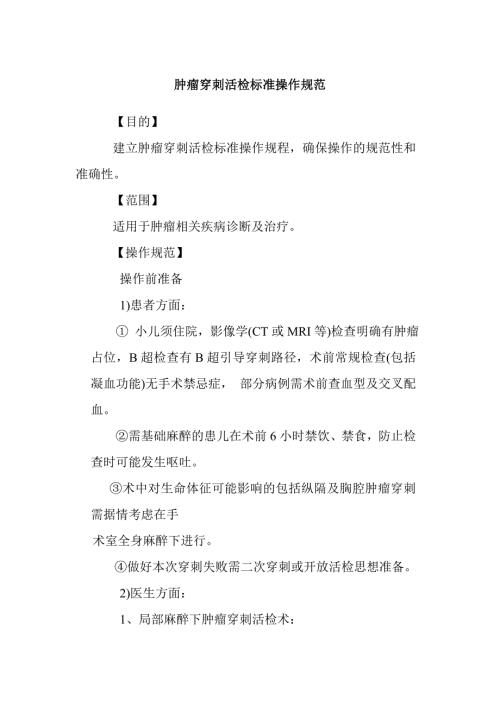 肿瘤穿刺活检标准操作规范

【目的】

建立肿瘤穿刺活检标准操作规程，确保操作的规范性和准确性。

【范围】

适用于肿瘤相关疾病诊断及治疗。

【操作规范】

操作前准备

1)患者方面：

① 小儿须住院，影像学(CT 或 MRI 等)检查明确有肿瘤占位，B 超检查有 B 超引导穿刺路径，术前常规检查(包括凝血功能)无手术禁忌症， 部分病例需术前查血型及交叉配血。

②需基础麻醉的患儿在术前 6 小时禁饮、禁食，防止检查时可能发生呕吐。

③术中对生命体征可能影响的包括纵隔及胸腔肿瘤穿刺需据情考虑在手

术室全身麻醉下进行。

④做好本次穿刺失败需二次穿刺或开放活检思想准备。

2)医生方面：

1、局部麻醉下肿瘤穿刺活检术：